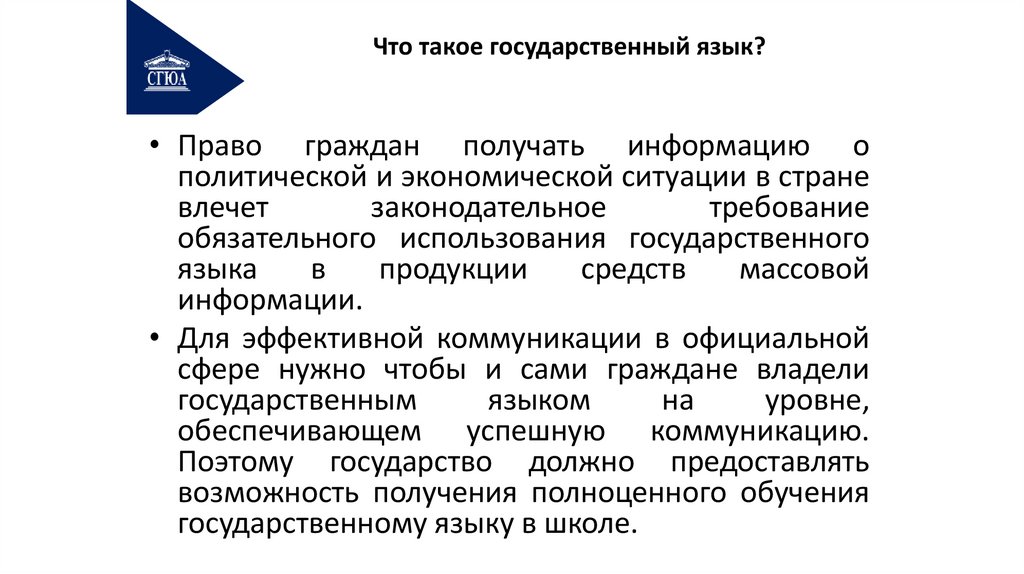 СГЮА

Что такое государственный язык?

• Право граждан получать информацию о политической и экономической ситуации в стране влечет законодательное требование обязательного использования государственного языка в продукции средств массовой информации.

• Для эффективной коммуникации в официальной сфере нужно чтобы и сами граждане владели государственным языком на уровне, обеспечивающем успешную коммуникацию. Поэтому государство должно предоставлять возможность получения полноценного обучения государственному языку в школе.